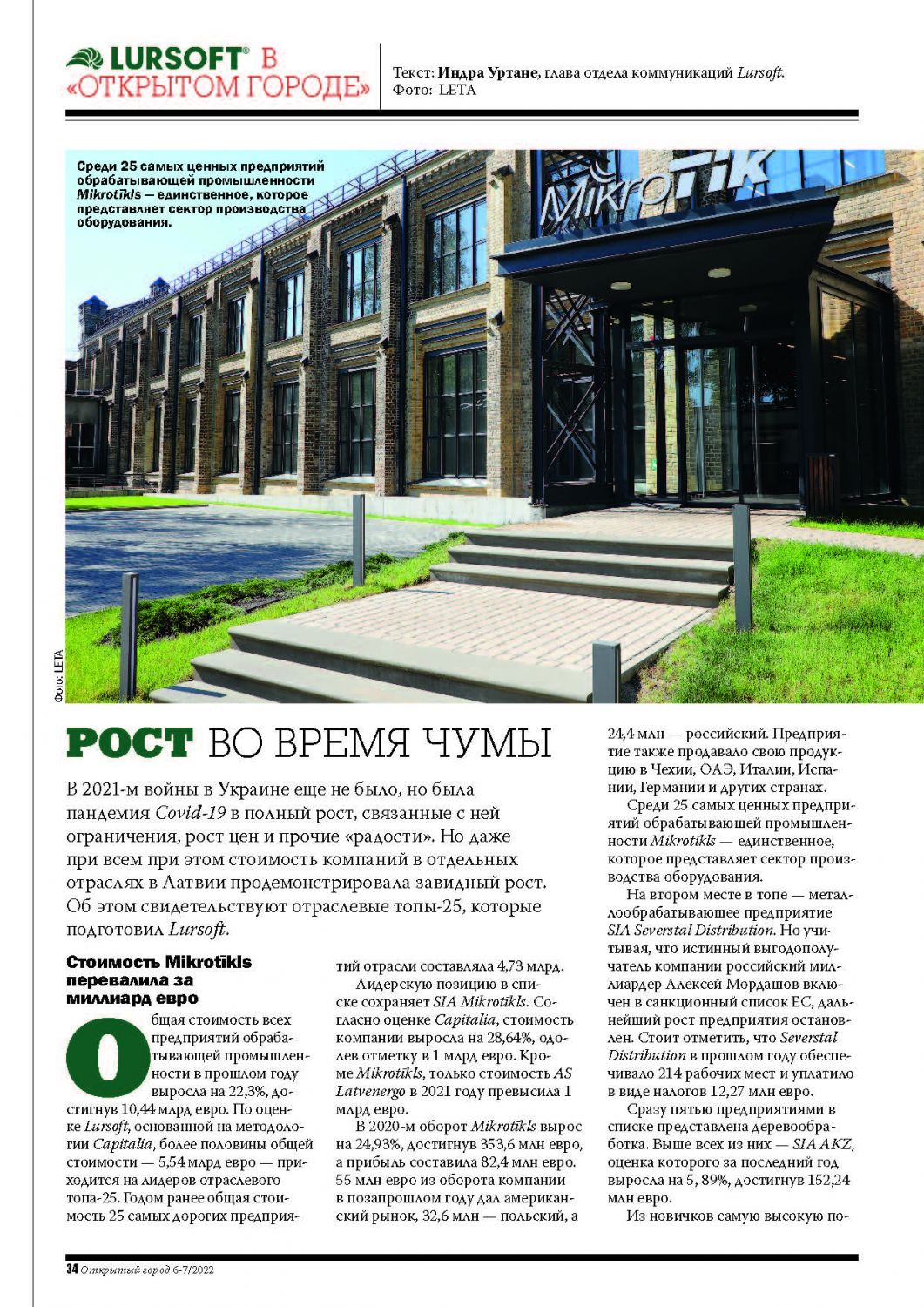 LURSOFT® В «ОТКРЫТОМ ГОРОДЕ»

Текст: Индра Уртане, глава отдела коммуникаций Lursoft.
Фото: LETA

Среди 25 самых ценных предприятий обрабатывающей промышленности Mikrotīkls — единственное, которое представляет сектор производства оборудования.

MikroTik

Фото: LETA

РОСТ ВО ВРЕМЯ ЧУМЫ

В 2021-м войны в Украине еще не было, но была пандемия Covid-19 в полный рост, связанные с ней ограничения, рост цен и прочие «радости». Но даже при всем при этом стоимость компаний в отдельных отраслях в Латвии продемонстрировала завидный рост. Об этом свидетельствуют отраслевые топы-25, которые подготовил Lursoft.

Стоимость Mikrotīkls перевалила за миллиард евро

Общая стоимость всех предприятий обрабатывающей промышленности в прошлом году выросла на 22,3%, достигнув 10,44 млрд евро. По оценке Lursoft, основанной на методологии Capitalia, более половины общей стоимости — 5,54 млрд евро — приходится на лидеров отраслевого топа-25. Годом ранее общая стоимость 25 самых дорогих предприятий отрасли составляла 4,73 млрд.

Лидерскую позицию в списке сохраняет SIA Mikrotīkls. Согласно оценке Capitalia, стоимость компании выросла на 28,64%, одолев отметку в 1 млрд евро. Кроме Mikrotīkls, только стоимость AS Latvenergo в 2021 году превысила 1 млрд евро.

В 2020-м оборот Mikrotīkls вырос на 24,93%, достигнув 353,6 млн евро, а прибыль составила 82,4 млн евро. 55 млн евро из оборота компании в позапрошлом году дал американский рынок, 32,6 млн — польский, а 24,4 млн — российский. Предприятие также продавало свою продукцию в Чехии, ОАЭ, Италии, Испании, Германии и других странах.

Среди 25 самых ценных предприятий обрабатывающей промышленности Mikrotīkls — единственное, которое представляет сектор производства оборудования.

На втором месте в топе — металлообрабатывающее предприятие SIA Severstal Distribution. Но учитывая, что истинный выгодополучатель компании российский миллиардер Алексей Мордашов включен в санкционный список ЕС, дальнейший рост предприятия остановлен. Стоит отметить, что Severstal Distribution в прошлом году обеспечивало 214 рабочих мест и уплатило в виде налогов 12,27 млн евро.

Сразу пятью предприятиями в списке представлена деревообработка. Выше всех из них — SIA AKZ, оценка которого за последний год выросла на 5, 89%, достигнув 152,24 млн евро.

Из новичков самую высокую по-

34 Открытый город 6-7/2022